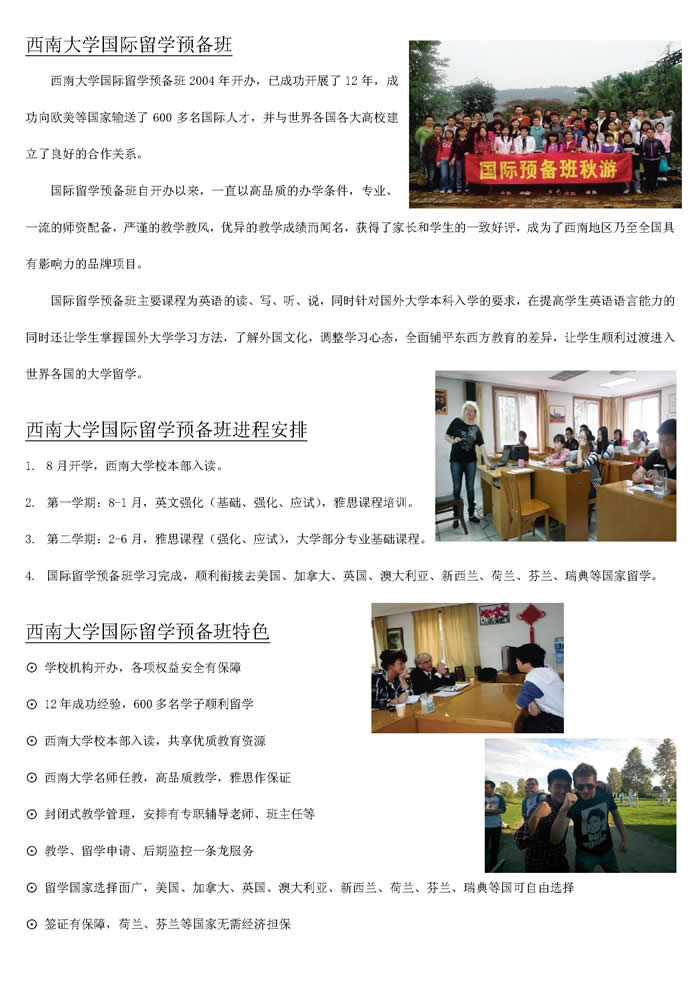 西南大学国际留学预备班

西南大学国际留学预备班 2004 年开办，已成功开展了 12 年，成功向欧美等国家输送了 600 多名国际人才，并与世界各国各大高校建立了良好的合作关系。

国际预备班秋游

国际留学预备班自开办以来，一直以高品质的办学条件，专业、一流的师资配备，严谨的教学教风，优异的教学成绩而闻名，获得了家长和学生的一致好评，成为了西南地区乃至全国具有影响力的品牌项目。

国际留学预备班主要课程为英语的读、写、听、说，同时针对国外大学本科入学的要求，在提高学生英语语言能力的同时还让学生掌握国外大学学习方法，了解外国文化，调整学习心态，全面铺平东西方教育的差异，让学生顺利过渡进入世界各国的大学留学。

西南大学国际留学预备班进程安排

1. 8 月开学，西南大学校本部入读。

2. 第一学期：8-1 月，英文强化（基础、强化、应试），雅思课程培训。

3. 第二学期：2-6 月，雅思课程（强化、应试），大学部分专业基础课程。

4. 国际留学预备班学习完成，顺利衔接去美国、加拿大、英国、澳大利亚、新西兰、荷兰、芬兰、瑞典等国家留学。

西南大学国际留学预备班特色

⊙ 学校机构开办，各项权益安全有保障

⊙ 12 年成功经验，600 多名学子顺利留学

⊙ 西南大学校本部入读，共享优质教育资源

⊙ 西南大学名师任教，高品质教学，雅思作保证

⊙ 封闭式教学管理，安排有专职辅导老师、班主任等

⊙ 教学、留学申请、后期监控一条龙服务

⊙ 留学国家选择面广，美国、加拿大、英国、澳大利亚、新西兰、荷兰、芬兰、瑞典等国可自由选择

⊙ 签证有保障，荷兰、芬兰等国家无需经济担保